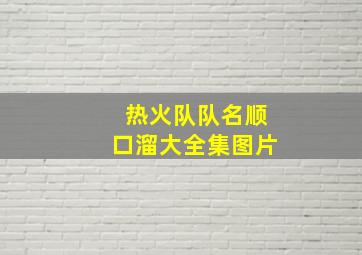 热火队队名顺口溜大全集图片